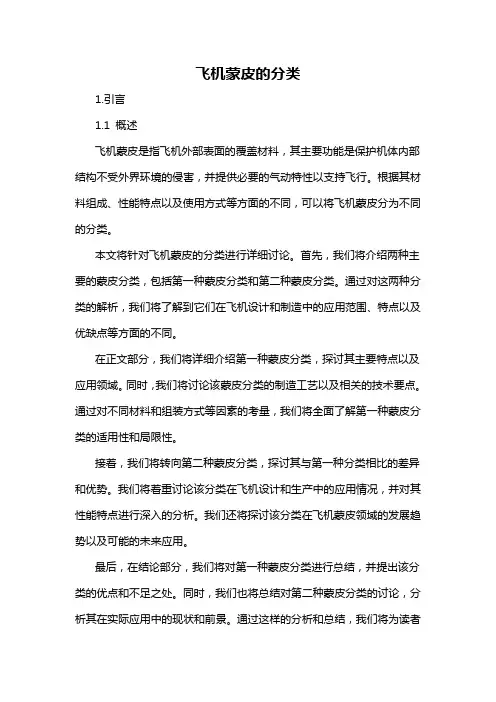 飞机蒙皮的分类

1.引言

1.1 概述

飞机蒙皮是指飞机外部表面的覆盖材料，其主要功能是保护机体内部结构不受外界环境的侵害，并提供必要的气动特性以支持飞行。根据其材料组成、性能特点以及使用方式等方面的不同，可以将飞机蒙皮分为不同的分类。

本文将针对飞机蒙皮的分类进行详细讨论。首先，我们将介绍两种主要的蒙皮分类，包括第一种蒙皮分类和第二种蒙皮分类。通过对这两种分类的解析，我们将了解到它们在飞机设计和制造中的应用范围、特点以及优缺点等方面的不同。

在正文部分，我们将详细介绍第一种蒙皮分类，探讨其主要特点以及应用领域。同时，我们将讨论该蒙皮分类的制造工艺以及相关的技术要点。通过对不同材料和组装方式等因素的考量，我们将全面了解第一种蒙皮分类的适用性和局限性。

接着，我们将转向第二种蒙皮分类，探讨其与第一种分类相比的差异和优势。我们将着重讨论该分类在飞机设计和生产中的应用情况，并对其性能特点进行深入的分析。我们还将探讨该分类在飞机蒙皮领域的发展趋势以及可能的未来应用。

最后，在结论部分，我们将对第一种蒙皮分类进行总结，并提出该分类的优点和不足之处。同时，我们也将总结对第二种蒙皮分类的讨论，分析其在实际应用中的现状和前景。通过这样的分析和总结，我们将为读者